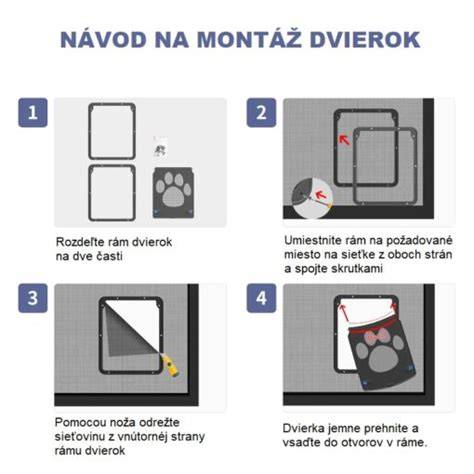 NÁVOD NA MONTÁŽ DVIEROK

1

Rozdeľte rám dvierok na dve časti

2

Umiestnite rám na požadované miesto na sieťke z oboch strán a spojte skrutkami

3

Pomocou noža odrežte sieťovinu z vnútornej strany rámu dvierok

4

Dvierka jemne prehnite a vsaďte do otvorov v ráme.